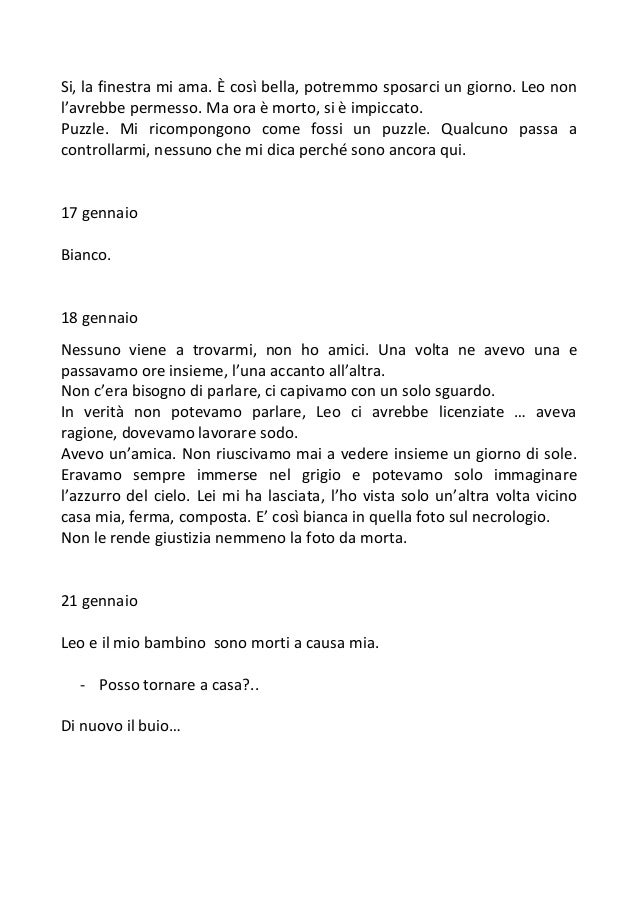 Si, la finestra mi ama. È così bella, potremmo sposarci un giorno. Leo non l'avrebbe permesso. Ma ora è morto, si è impiccato.
Puzzle. Mi ricompongono come fossi un puzzle. Qualcuno passa a controllarmi, nessuno che mi dica perché sono ancora qui.

17 gennaio

Bianco.

18 gennaio

Nessuno viene a trovarmi, non ho amici. Una volta ne avevo una e passavamo ore insieme, l'una accanto all'altra.
Non c'era bisogno di parlare, ci capivamo con un solo sguardo.
In verità non potevamo parlare, Leo ci avrebbe licenziate … aveva ragione, dovevamo lavorare sodo.
Avevo un'amica. Non riuscivamo mai a vedere insieme un giorno di sole. Eravamo sempre immerse nel grigio e potevamo solo immaginare l'azzurro del cielo. Lei mi ha lasciata, l'ho vista solo un'altra volta vicino casa mia, ferma, composta. E' così bianca in quella foto sul necrologio.
Non le rende giustizia nemmeno la foto da morta.

21 gennaio

Leo e il mio bambino sono morti a causa mia.

- Posso tornare a casa?..

Di nuovo il buio…